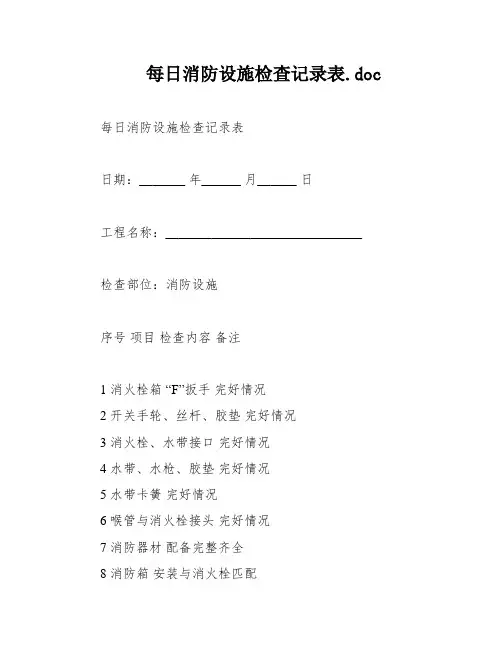 每日消防设施检查记录表.doc

每日消防设施检查记录表

日期：________ 年_______ 月_______ 日

工程名称：________________________________

检查部位：消防设施

序号 项目 检查内容 备注

1 消火栓箱 “F”扳手 完好情况
2 开关手轮、丝杆、胶垫 完好情况
3 消火栓、水带接口 完好情况
4 水带、水枪、胶垫 完好情况
5 水带卡簧 完好情况
6 喉管与消火栓接头 完好情况
7 消防器材 配备完整齐全
8 消防箱 安装与消火栓匹配